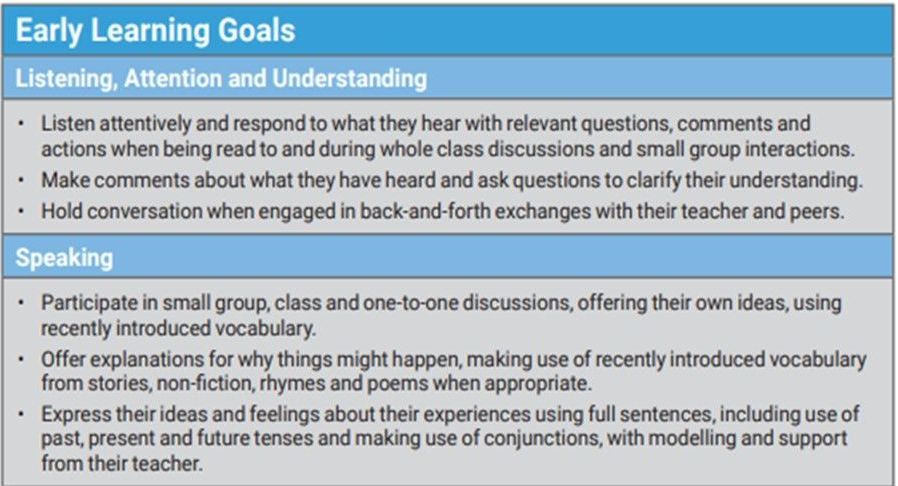 Early Learning Goals

Listening, Attention and Understanding

• Listen attentively and respond to what they hear with relevant questions, comments and actions when being read to and during whole class discussions and small group interactions.
• Make comments about what they have heard and ask questions to clarify their understanding.
• Hold conversation when engaged in back-and-forth exchanges with their teacher and peers.

Speaking

• Participate in small group, class and one-to-one discussions, offering their own ideas, using recently introduced vocabulary.
• Offer explanations for why things might happen, making use of recently introduced vocabulary from stories, non-fiction, rhymes and poems when appropriate.
• Express their ideas and feelings about their experiences using full sentences, including use of past, present and future tenses and making use of conjunctions, with modelling and support from their teacher.